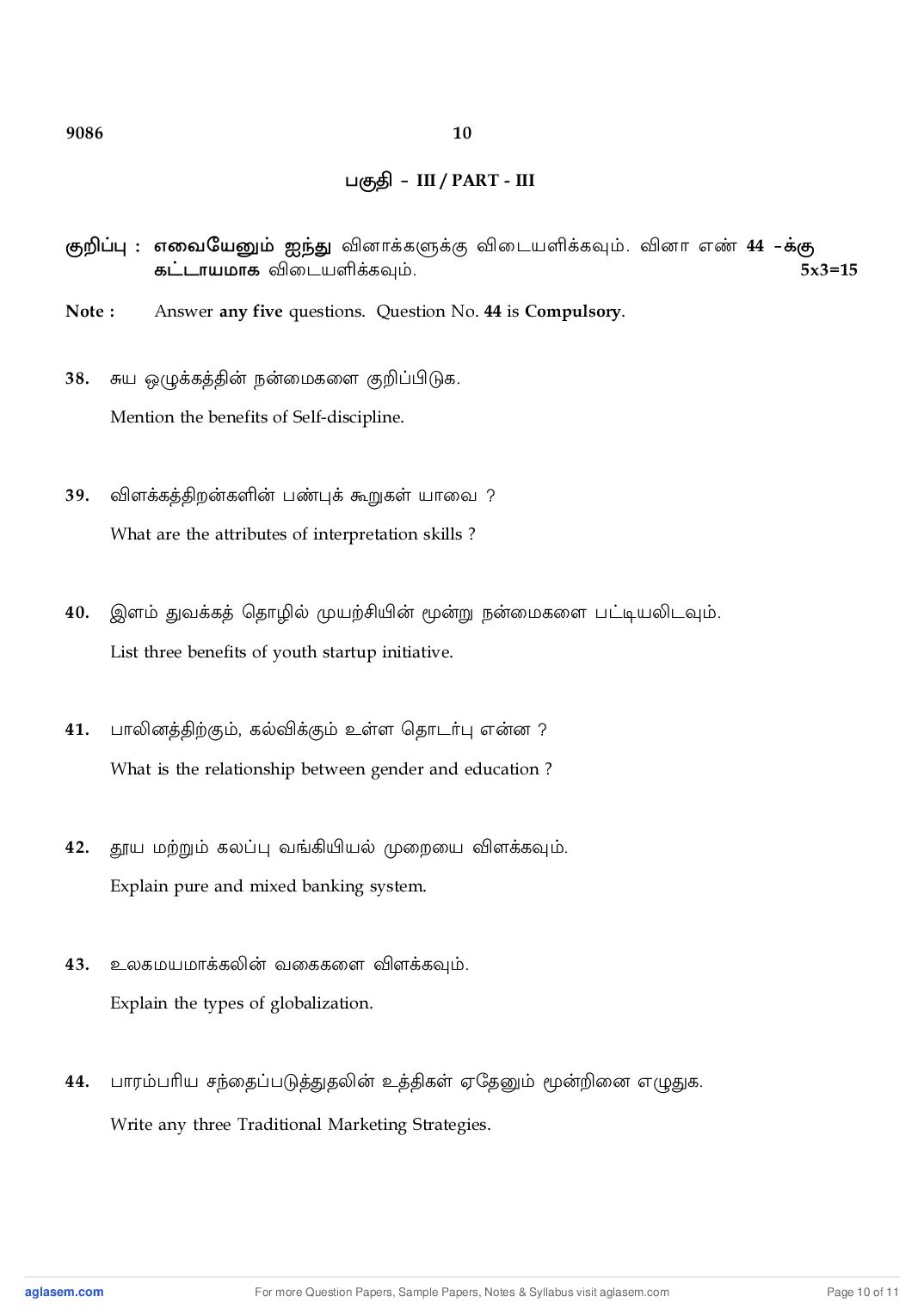 9086 10

பகுதி - III / PART - III

குறிப்பு : எவையேனும் ஐந்து வினாக்களுக்கு விடையளிக்கவும். வினா எண் 44 -க்கு கட்டாயமாக விடையளிக்கவும். 5x3=15

Note : Answer any five questions. Question No. 44 is Compulsory.

38. சுய ஒழுக்கத்தின் நன்மைகளை குறிப்பிடுக.

Mention the benefits of Self-discipline.

39. விளக்கத்திறன்களின் பண்புக் கூறுகள் யாவை ?

What are the attributes of interpretation skills ?

40. இளம் துவக்கத் தொழில் முயற்சியின் மூன்று நன்மைகளை பட்டியலிடவும்.

List three benefits of youth startup initiative.

41. பாலினத்திற்கும், கல்விக்கும் உள்ள தொடர்பு என்ன ?

What is the relationship between gender and education ?

42. தூய மற்றும் கலப்பு வங்கியியல் முறையை விளக்கவும்.

Explain pure and mixed banking system.

43. உலகமயமாக்கலின் வகைகளை விளக்கவும்.

Explain the types of globalization.

44. பாரம்பரிய சந்தைப்படுத்துதலின் உத்திகள் ஏதேனும் மூன்றினை எழுதுக.

Write any three Traditional Marketing Strategies.

aglasem.com For more Question Papers, Sample Papers, Notes & Syllabus visit aglasem.com Page 10 of 11